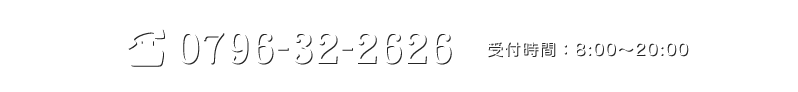 0796-32-2626 受付時間：8:00～20:00